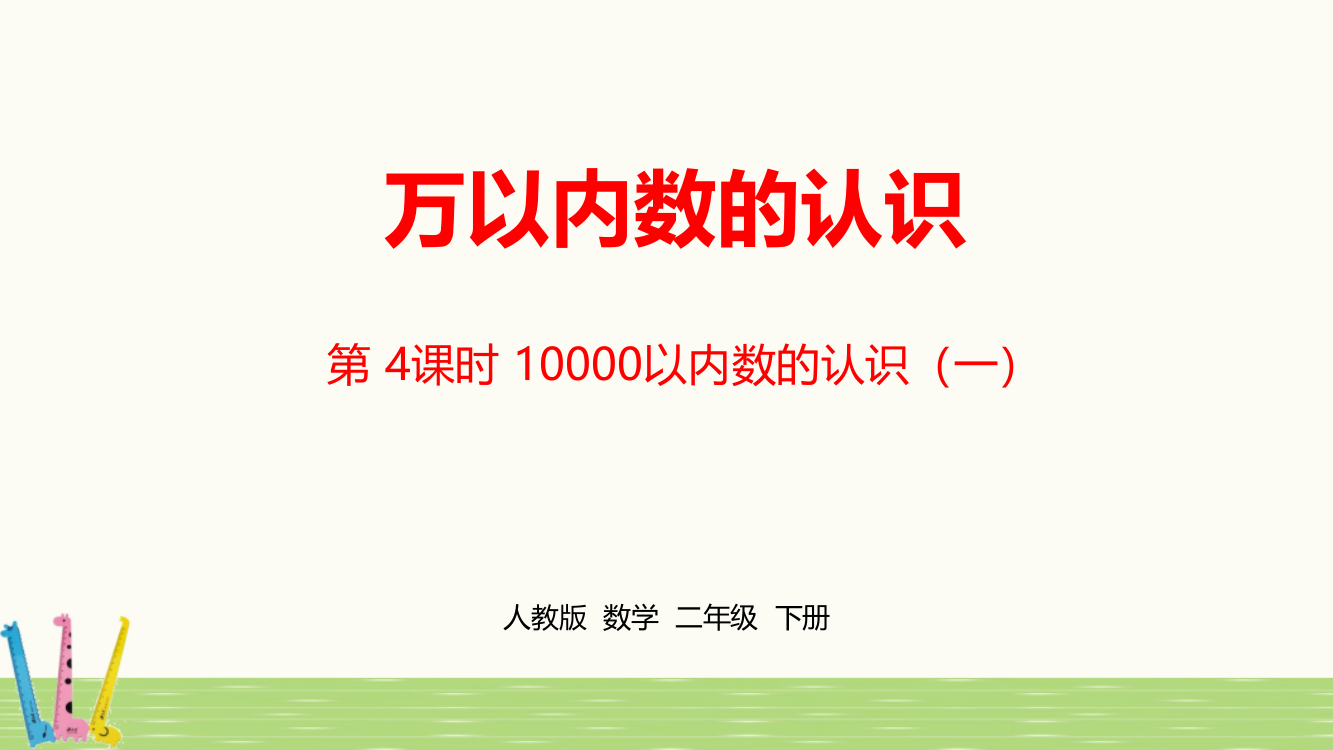 万以内数的认识

第 4课时 10000以内数的认识（一）

人教版 数学 二年级 下册